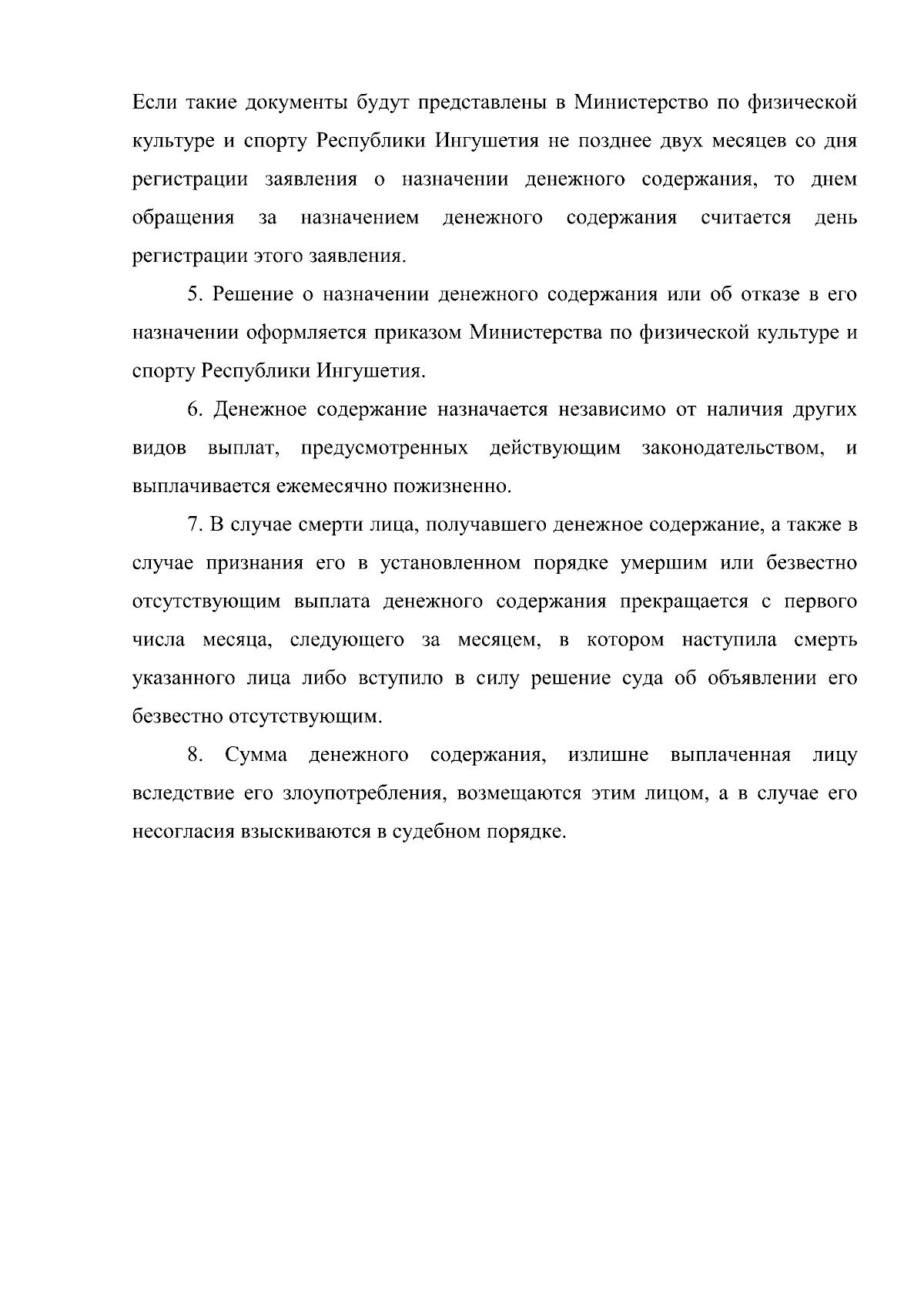 Если такие документы будут представлены в Министерство по физической культуре и спорту Республики Ингушетия не позднее двух месяцев со дня регистрации заявления о назначении денежного содержания, то днем обращения за назначением денежного содержания считается день регистрации этого заявления.

5. Решение о назначении денежного содержания или об отказе в его назначении оформляется приказом Министерства по физической культуре и спорту Республики Ингушетия.

6. Денежное содержание назначается независимо от наличия других видов выплат, предусмотренных действующим законодательством, и выплачивается ежемесячно пожизненно.

7. В случае смерти лица, получавшего денежное содержание, а также в случае признания его в установленном порядке умершим или безвестно отсутствующим выплата денежного содержания прекращается с первого числа месяца, следующего за месяцем, в котором наступила смерть указанного лица либо вступило в силу решение суда об объявлении его безвестно отсутствующим.

8. Сумма денежного содержания, излишне выплаченная лицу вследствие его злоупотребления, возмещаются этим лицом, а в случае его несогласия взыскиваются в судебном порядке.